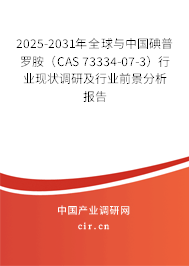 2025-2031年全球与中国碘普罗胺（CAS 73334-07-3）行业现状调研及行业前景分析报告

中国产业调研网
cir.cn